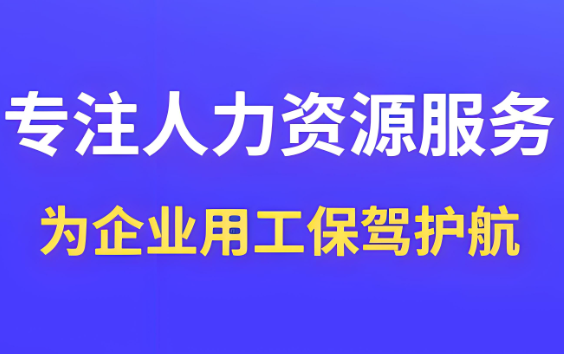 专注人力资源服务

为企业用工保驾护航